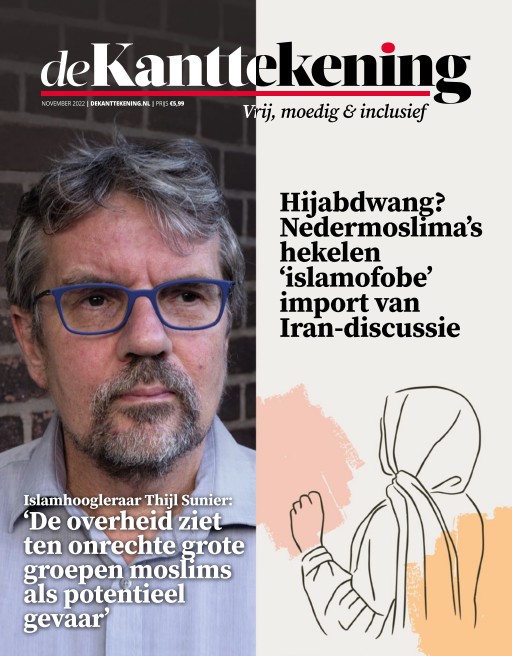 deKanttekening

NOVEMBER 2022 | DEKANTTEKENING.NL | PRIJS €5,99

Vrij, moedig & inclusief

Hijabdwang? Nedermoslima's hekelen 'islamofobe' import van Iran-discussie

Islamhoogleraar Thijl Sunier:
'De overheid ziet ten onrechte grote groepen moslims als potentieel gevaar'